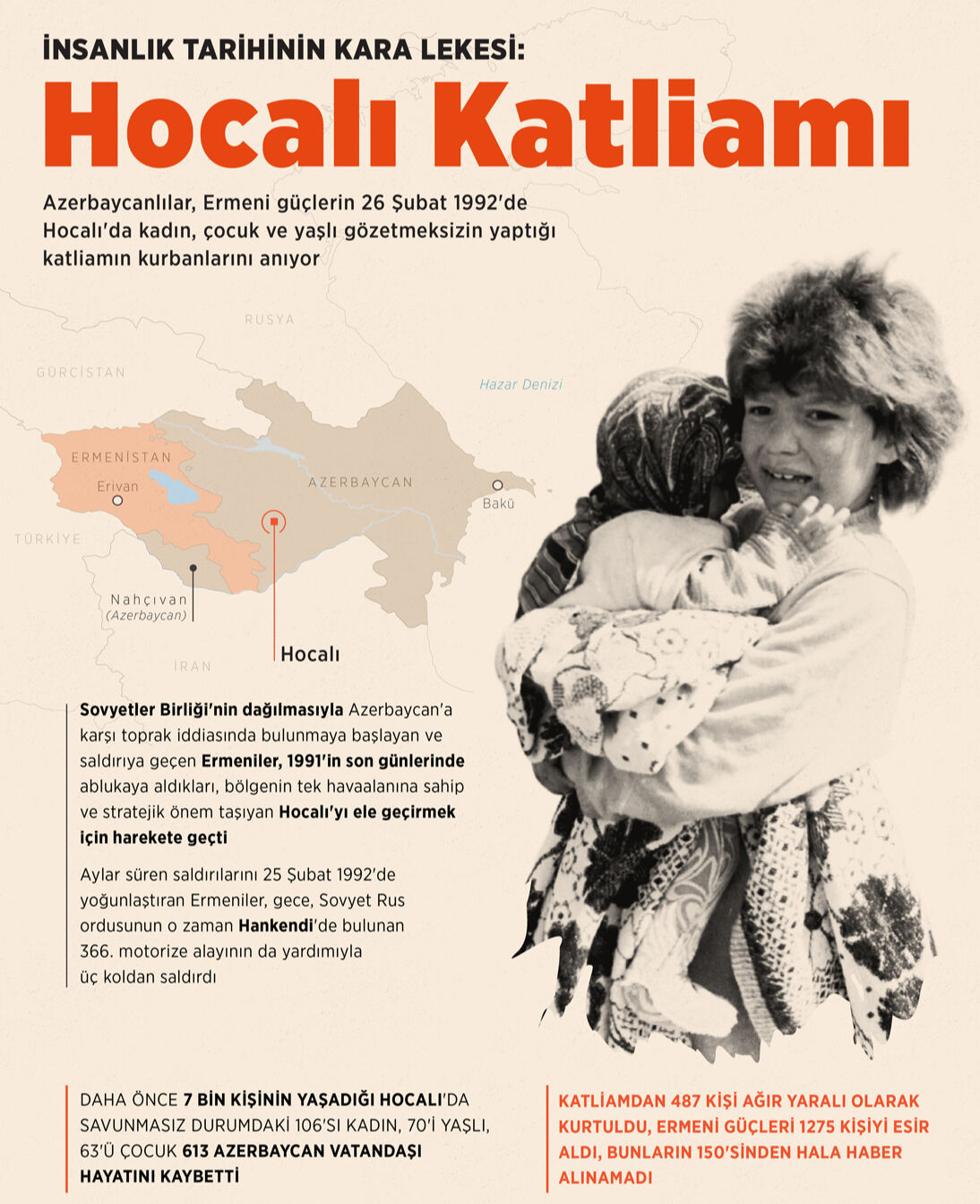 İNSANLIK TARİHİNİN KARA LEKESİ:

Hocalı Katliamı

Azerbaycanlılar, Ermeni güçlerin 26 Şubat 1992'de Hocalı'da kadın, çocuk ve yaşlı gözetmeksizin yaptığı katliamın kurbanlarını anıyor

RUSYA

GÜRCİSTAN

Hazar Denizi

ERMENİSTAN

Erivan

AZERBAYCAN

Bakü

TÜRKİYE

Nahçıvan (Azerbaycan)

İRAN

Hocalı

Sovyetler Birliği'nin dağılmasıyla Azerbaycan'a karşı toprak iddiasında bulunmaya başlayan ve saldırıya geçen Ermeniler, 1991'in son günlerinde ablukaya aldıkları, bölgenin tek havaalanına sahip ve stratejik önem taşıyan Hocalı'yı ele geçirmek için harekete geçti

Aylar süren saldırılarını 25 Şubat 1992'de yoğunlaştıran Ermeniler, gece, Sovyet Rus ordusunun o zaman Hankendi'de bulunan 366. motorize alayının da yardımıyla üç koldan saldırdı

DAHA ÖNCE 7 BİN KİŞİNİN YAŞADIĞI HOCALI'DA SAVUNMASIZ DURUMDAKİ 106'SI KADIN, 70'İ YAŞLI, 63'Ü ÇOCUK 613 AZERBAYCAN VATANDAŞI HAYATINI KAYBETTİ

KATLİAMDAN 487 KİŞİ AĞIR YARALI OLARAK KURTULDU, ERMENİ GÜÇLERİ 1275 KİŞİYİ ESİR ALDI, BUNLARIN 150'SİNDEN HALA HABER ALINAMADI